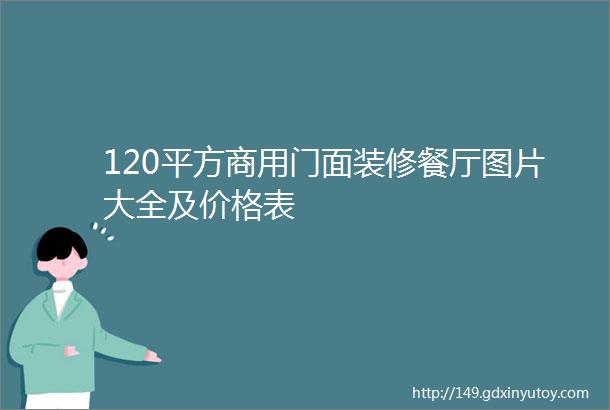 120平方商用门面装修餐厅图片大全及价格表

http://149.gdxinyutoy.com